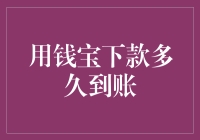 用钱宝下款多久到账